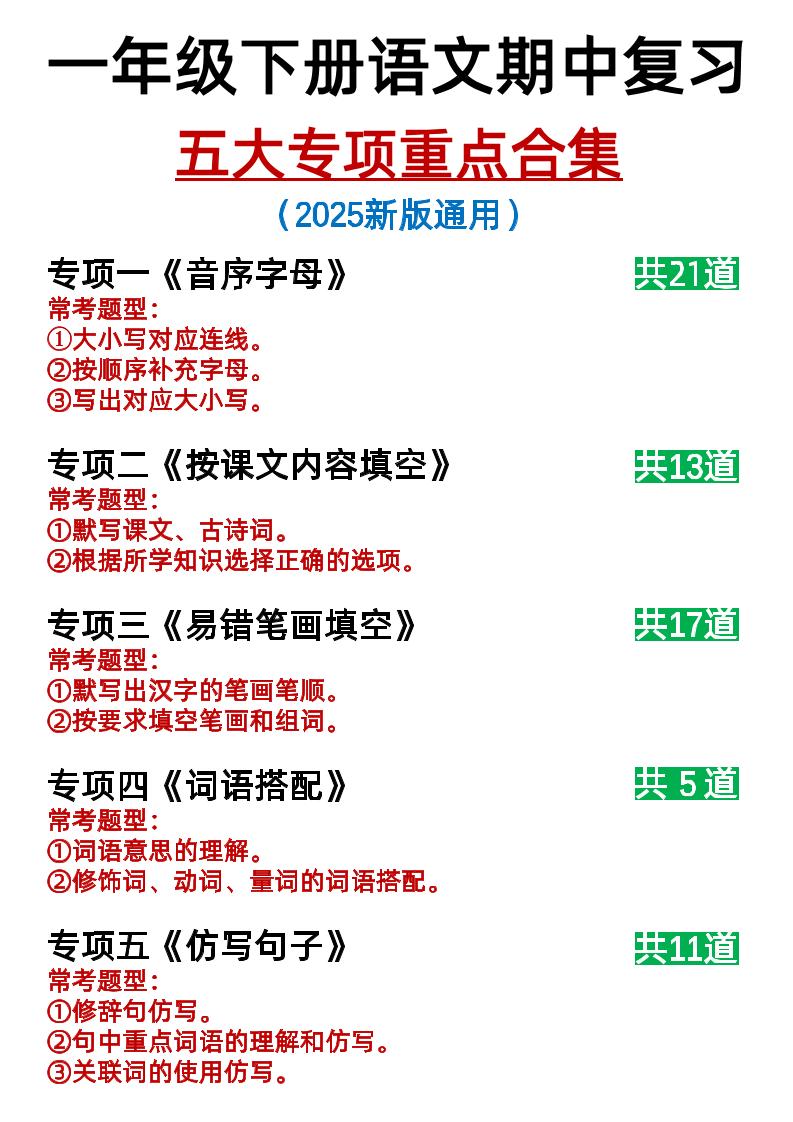 一年级下册语文期中复习

五大专项重点合集

（2025新版通用）

专项一《音序字母》 共21道

常考题型：
①大小写对应连线。
②按顺序补充字母。
③写出对应大小写。

专项二《按课文内容填空》 共13道

常考题型：
①默写课文、古诗词。
②根据所学知识选择正确的选项。

专项三《易错笔画填空》 共17道

常考题型：
①默写出汉字的笔画笔顺。
②按要求填空笔画和组词。

专项四《词语搭配》 共 5 道

常考题型：
①词语意思的理解。
②修饰词、动词、量词的词语搭配。

专项五《仿写句子》 共11道

常考题型：
①修辞句仿写。
②句中重点词语的理解和仿写。
③关联词的使用仿写。